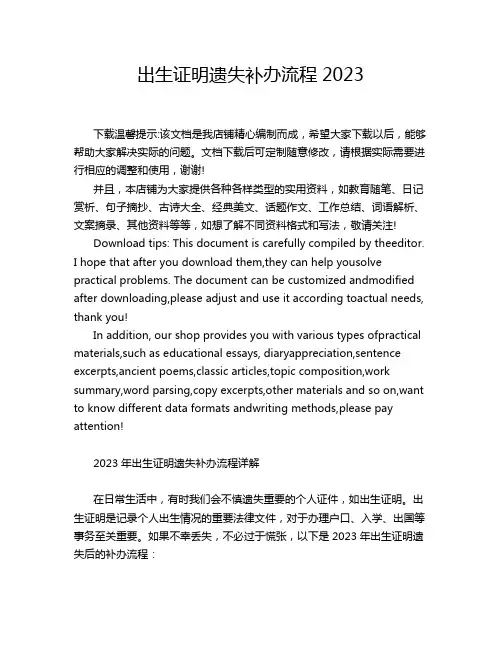 出生证明遗失补办流程 2023

下载温馨提示:该文档是我店铺精心编制而成，希望大家下载以后，能够帮助大家解决实际的问题。文档下载后可定制随意修改，请根据实际需要进行相应的调整和使用，谢谢!

并且，本店铺为大家提供各种各样类型的实用资料，如教育随笔、日记赏析、句子摘抄、古诗大全、经典美文、话题作文、工作总结、词语解析、文案摘录、其他资料等等，如想了解不同资料格式和写法，敬请关注!

Download tips: This document is carefully compiled by theeditor. I hope that after you download them,they can help yousolve practical problems. The document can be customized andmodified after downloading,please adjust and use it according toactual needs, thank you!

In addition, our shop provides you with various types ofpractical materials,such as educational essays, diaryappreciation,sentence excerpts,ancient poems,classic articles,topic composition,work summary,word parsing,copy excerpts,other materials and so on,want to know different data formats andwriting methods,please pay attention!

2023 年出生证明遗失补办流程详解

在日常生活中，有时我们会不慎遗失重要的个人证件，如出生证明。出生证明是记录个人出生情况的重要法律文件，对于办理户口、入学、出国等事务至关重要。如果不幸丢失，不必过于慌张，以下是 2023 年出生证明遗失后的补办流程：